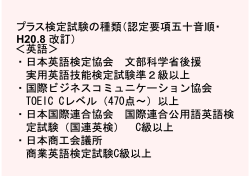 プラス検定試験の種類（認定要項五十音順・H20.8 改訂）
＜英語＞
・日本英語検定協会　文部科学省後援
実用英語技能検定試験準２級以上
・国際ビジネスコミュニケーション協会
TOEIC Cレベル（470点～）以上
・日本国際連合協会　国際連合公用語英語検定試験（国連英検）　C級以上
・日本商工会議所
商業英語検定試験C級以上